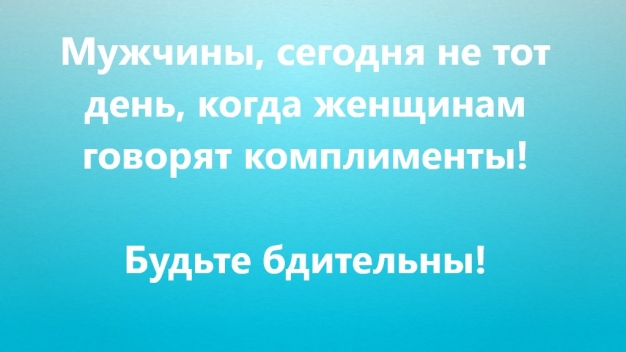 Мужчины, сегодня не тот день, когда женщинам говорят комплименты!

Будьте бдительны!